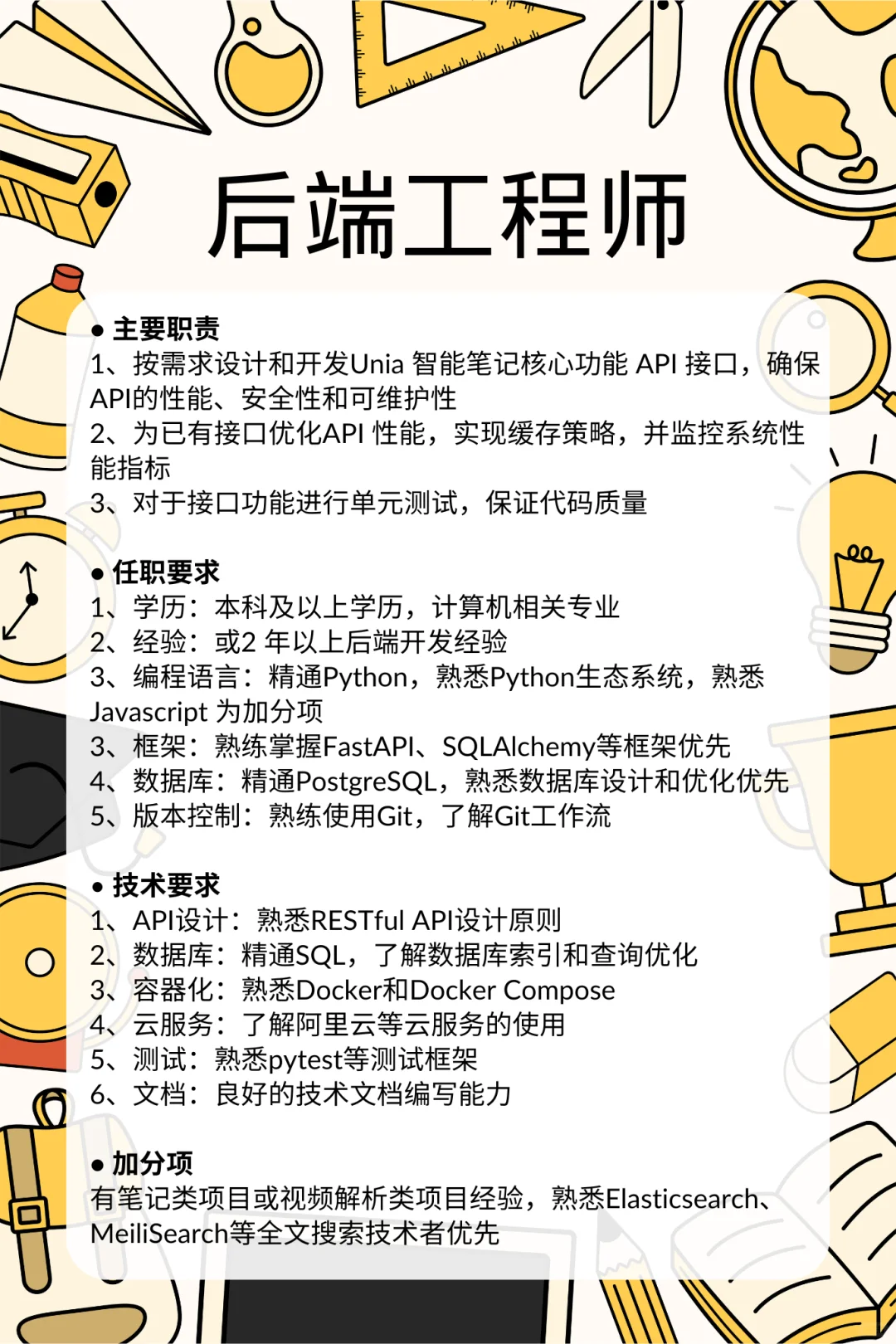 后端工程师

• 主要职责
1、按需求设计和开发Unia 智能笔记核心功能 API 接口，确保API的性能、安全性和可维护性
2、为已有接口优化API 性能，实现缓存策略，并监控系统性能指标
3、对于接口功能进行单元测试，保证代码质量

• 任职要求
1、学历：本科及以上学历，计算机相关专业
2、经验：或2 年以上后端开发经验
3、编程语言：精通Python，熟悉Python生态系统，熟悉Javascript 为加分项
3、框架：熟练掌握FastAPI、SQLAlchemy等框架优先
4、数据库：精通PostgreSQL，熟悉数据库设计和优化优先
5、版本控制：熟练使用Git，了解Git工作流

• 技术要求
1、API设计：熟悉RESTful API设计原则
2、数据库：精通SQL，了解数据库索引和查询优化
3、容器化：熟悉Docker和Docker Compose
4、云服务：了解阿里云等云服务的使用
5、测试：熟悉pytest等测试框架
6、文档：良好的技术文档编写能力

• 加分项
有笔记类项目或视频解析类项目经验，熟悉Elasticsearch、MeiliSearch等全文搜索技术者优先